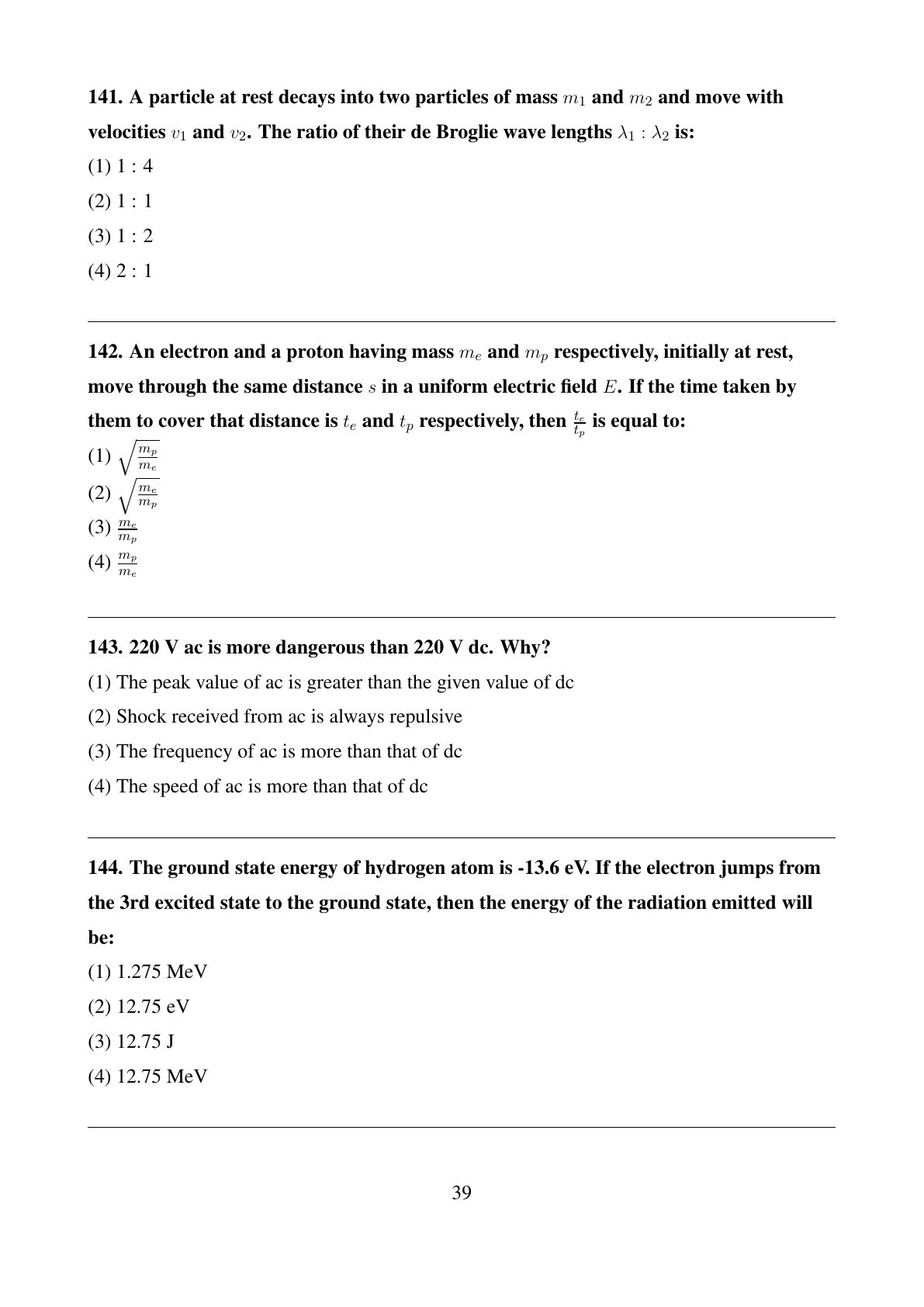 141. A particle at rest decays into two particles of mass $m_1$ and $m_2$ and move with velocities $v_1$ and $v_2$. The ratio of their de Broglie wave lengths $\lambda_1 : \lambda_2$ is:

(1) 1 : 4

(2) 1 : 1

(3) 1 : 2

(4) 2 : 1

142. An electron and a proton having mass $m_e$ and $m_p$ respectively, initially at rest, move through the same distance $s$ in a uniform electric field $E$. If the time taken by them to cover that distance is $t_e$ and $t_p$ respectively, then $\frac{t_e}{t_p}$ is equal to:

(1) $\sqrt{\frac{m_p}{m_e}}$

(2) $\sqrt{\frac{m_e}{m_p}}$

(3) $\frac{m_e}{m_p}$

(4) $\frac{m_p}{m_e}$

143. 220 V ac is more dangerous than 220 V dc. Why?

(1) The peak value of ac is greater than the given value of dc

(2) Shock received from ac is always repulsive

(3) The frequency of ac is more than that of dc

(4) The speed of ac is more than that of dc

144. The ground state energy of hydrogen atom is -13.6 eV. If the electron jumps from the 3rd excited state to the ground state, then the energy of the radiation emitted will be:

(1) 1.275 MeV

(2) 12.75 eV

(3) 12.75 J

(4) 12.75 MeV

39